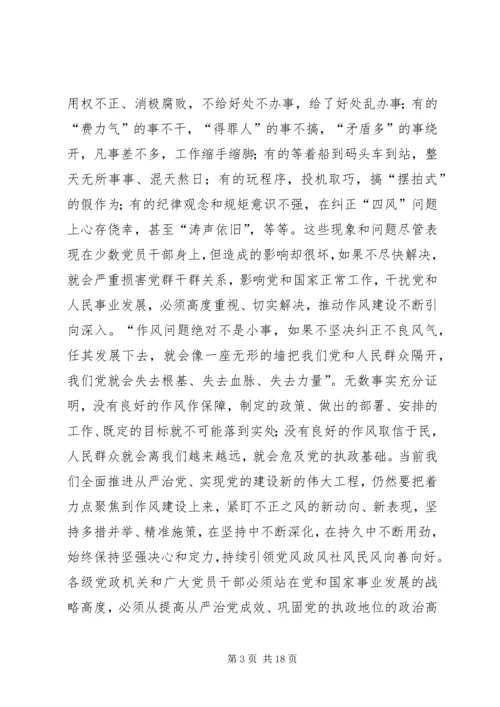 用权不正、消极腐败，不给好处不办事，给了好处乱办事；有的“费力气”的事不干，“得罪人”的事不搞，“矛盾多”的事绕开，凡事差不多，工作缩手缩脚；有的等着船到码头车到站，整天无所事事、混天熬日；有的玩程序，投机取巧，搞“摆拍式”的假作为；有的纪律观念和规矩意识不强，在纠正“四风”问题上心存侥幸，甚至“涛声依旧”，等等。这些现象和问题尽管表现在少数党员干部身上，但造成的影响却很坏，如果不尽快解决，就会严重损害党群干群关系，影响党和国家正常工作，干扰党和人民事业发展，必须高度重视、切实解决，推动作风建设不断引向深入。“作风问题绝对不是小事，如果不坚决纠正不良风气，任其发展下去，就会像一座无形的墙把我们党和人民群众隔开，我们党就会失去根基、失去血脉、失去力量”。无数事实充分证明，没有良好的作风作保障，制定的政策、做出的部署、安排的工作、既定的目标就不可能落到实处；没有良好的作风取信于民，人民群众就会离我们越来越远，就会危及党的执政基础。当前我们全面推进从严治党、实现党的建设新的伟大工程，仍然要把着力点聚焦到作风建设上来，紧盯不正之风的新动向、新表现，坚持多措并举、精准施策，在坚持中不断深化，在持久中不断用劲，始终保持坚强决心和定力，持续引领党风政风社风民风向善向好。各级党政机关和广大党员干部必须站在党和国家事业发展的战略高度，必须从提高从严治党成效、巩固党的执政地位的政治高

第 3 页 共 18 页